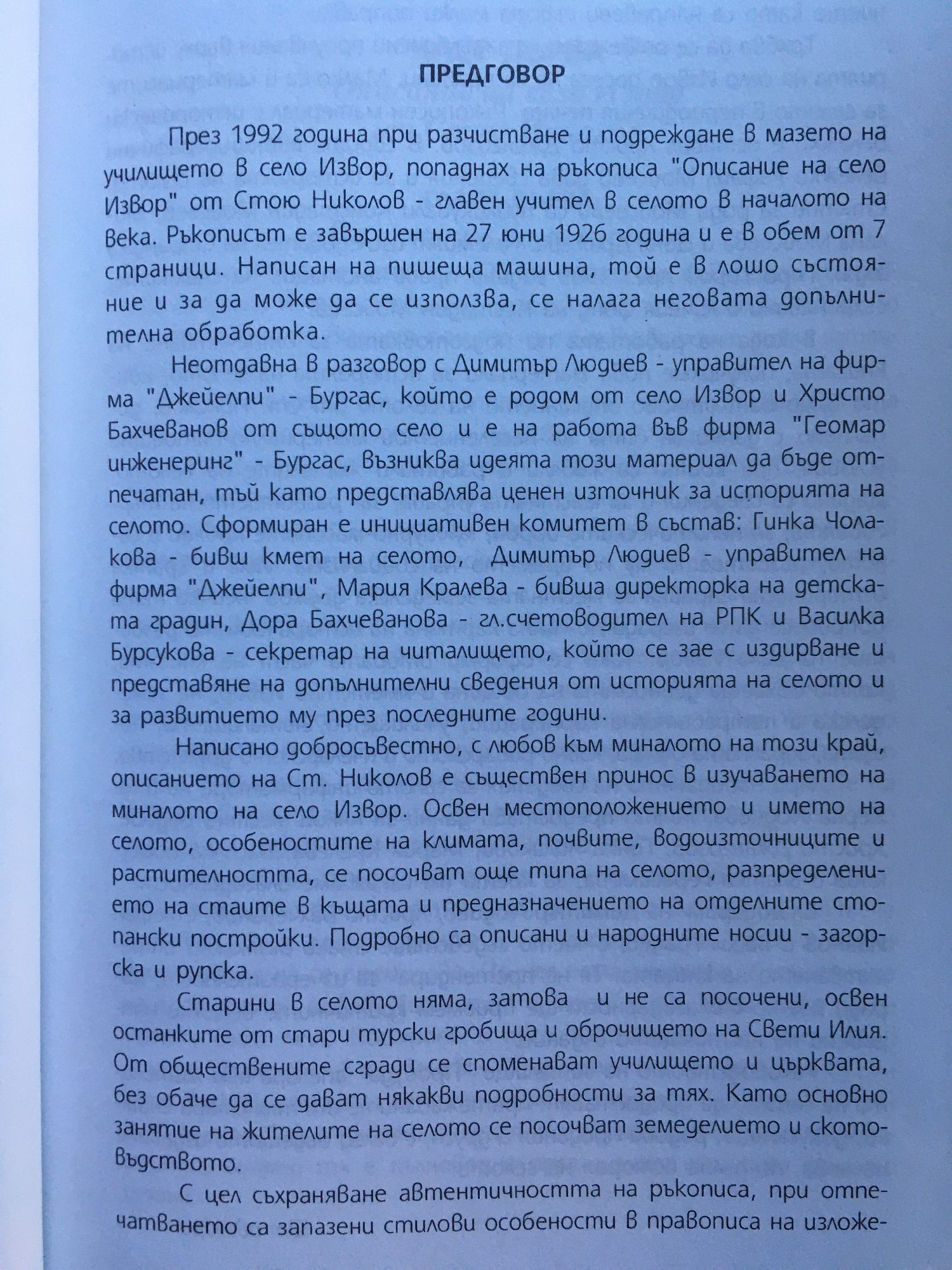 ПРЕДГОВОР

През 1992 година при разчистване и подреждане в мазето на училището в село Извор, попаднах на ръкописа "Описание на село Извор" от Стою Николов - главен учител в селото в началото на века. Ръкописът е завършен на 27 юни 1926 година и е в обем от 7 страници. Написан на пишеща машина, той е в лошо състояние и за да може да се използва, се налага неговата допълнителна обработка.

Неотдавна в разговор с Димитър Людиев - управител на фирма "Джейелпи" - Бургас, който е родом от село Извор и Христо Бахчеванов от същото село и е на работа във фирма "Геомар инженеринг" - Бургас, възниква идеята този материал да бъде отпечатан, тъй като представлява ценен източник за историята на селото. Сформиран е инициативен комитет в състав: Гинка Чолакова - бивш кмет на селото, Димитър Людиев - управител на фирма "Джейелпи", Мария Кралева - бивша директорка на детската градин, Дора Бахчеванова - гл.счетоводител на РПК и Василка Бурсукова - секретар на читалището, който се зае с издирване и представяне на допълнителни сведения от историята на селото и за развитието му през последните години.

Написано добросъвестно, с любов към миналото на този край, описанието на Ст. Николов е съществен принос в изучаването на миналото на село Извор. Освен местоположението и името на селото, особеностите на климата, почвите, водоизточниците и растителността, се посочват още типа на селото, разпределението на стаите в къщата и предназначението на отделните стопански постройки. Подробно са описани и народните носии - загорска и рупска.

Старини в селото няма, затова и не са посочени, освен останките от стари турски гробища и оброчището на Свети Илия. От обществените сгради се споменават училището и църквата, без обаче да се дават някакви подробности за тях. Като основно занятие на жителите на селото се посочват земеделието и скотовъдството.

С цел съхраняване автентичността на ръкописа, при отпечатването са запазени стилови особености в правописа на изложе-